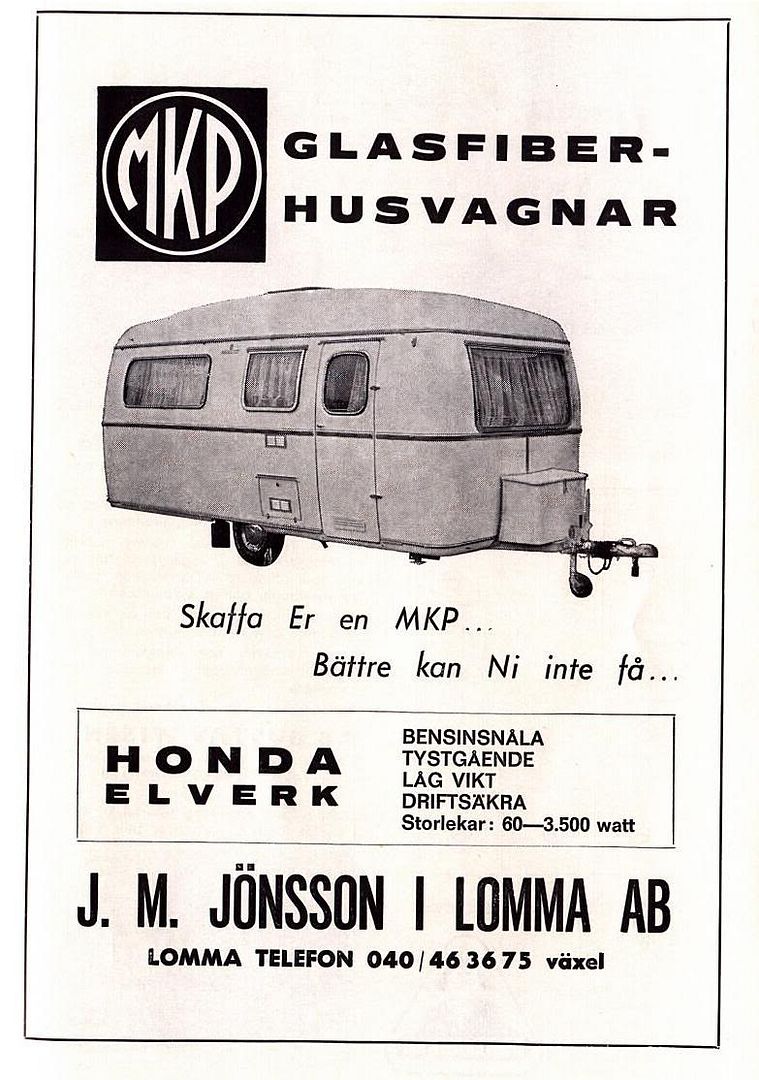 MKP

GLASFIBER-HUSVAGNAR

Skaffa Er en MKP...
Bättre kan Ni inte få...

HONDA ELVERK

BENSINSNÅLA
TYSTGÅENDE
LÅG VIKT
DRIFTSÄKRA
Storlekar: 60—3.500 watt

J. M. JÖNSSON I LOMMA AB

LOMMA TELEFON 040/46 36 75 växel